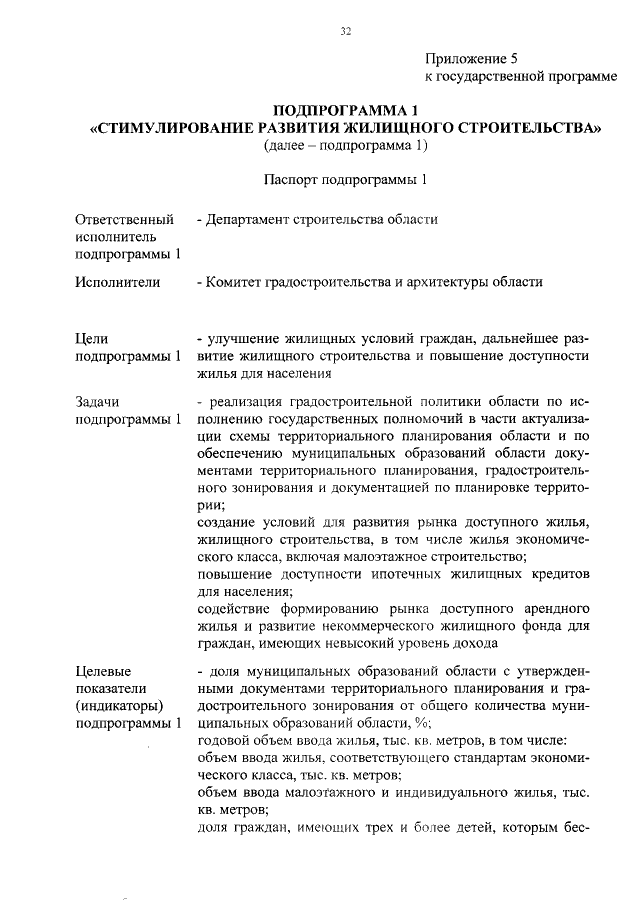 32

Приложение 5
к государственной программе

ПОДПРОГРАММА 1
«СТИМУЛИРОВАНИЕ РАЗВИТИЯ ЖИЛИЩНОГО СТРОИТЕЛЬСТВА»
(далее – подпрограмма 1)

Паспорт подпрограммы 1

| | |
|---|---|
| Ответственный исполнитель подпрограммы 1 | - Департамент строительства области |
| Исполнители | - Комитет градостроительства и архитектуры области |
| Цели подпрограммы 1 | - улучшение жилищных условий граждан, дальнейшее развитие жилищного строительства и повышение доступности жилья для населения |
| Задачи подпрограммы 1 | - реализация градостроительной политики области по исполнению государственных полномочий в части актуализации схемы территориального планирования области и по обеспечению муниципальных образований области документами территориального планирования, градостроительного зонирования и документацией по планировке территории; создание условий для развития рынка доступного жилья, жилищного строительства, в том числе жилья экономического класса, включая малоэтажное строительство; повышение доступности ипотечных жилищных кредитов для населения; содействие формированию рынка доступного арендного жилья и развитие некоммерческого жилищного фонда для граждан, имеющих невысокий уровень дохода |
| Целевые показатели (индикаторы) подпрограммы 1 | - доля муниципальных образований области с утвержденными документами территориального планирования и градостроительного зонирования от общего количества муниципальных образований области, %; годовой объем ввода жилья, тыс. кв. метров, в том числе: объем ввода жилья, соответствующего стандартам экономического класса, тыс. кв. метров; объем ввода малоэтажного и индивидуального жилья, тыс. кв. метров; доля граждан, имеющих трех и более детей, которым бес- |